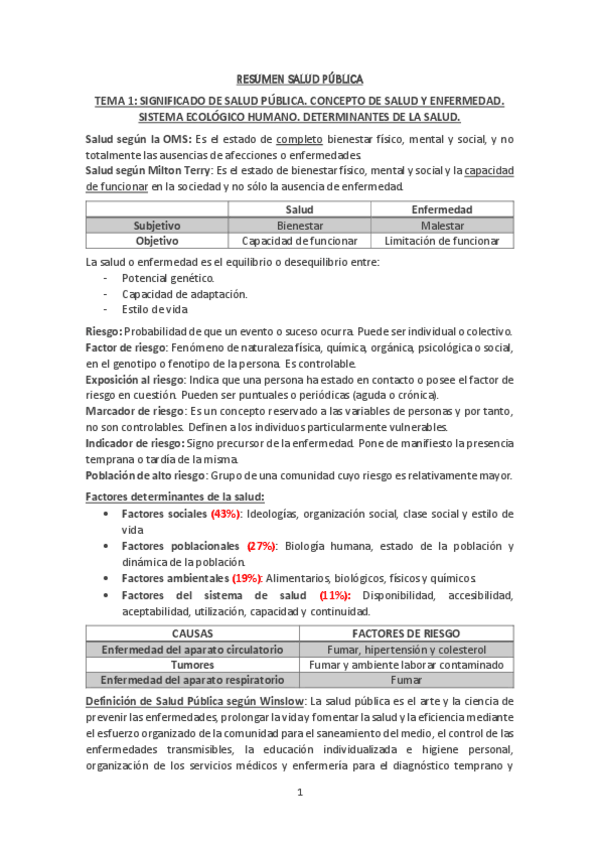 RESUMEN SALUD PÚBLICA

TEMA 1: SIGNIFICADO DE SALUD PÚBLICA. CONCEPTO DE SALUD Y ENFERMEDAD. SISTEMA ECOLÓGICO HUMANO. DETERMINANTES DE LA SALUD.

Salud según la OMS: Es el estado de completo bienestar físico, mental y social, y no totalmente las ausencias de afecciones o enfermedades.
Salud según Milton Terry: Es el estado de bienestar físico, mental y social y la capacidad de funcionar en la sociedad y no sólo la ausencia de enfermedad.

| | Salud | Enfermedad |
|---|---|---|
| Subjetivo | Bienestar | Malestar |
| Objetivo | Capacidad de funcionar | Limitación de funcionar |

La salud o enfermedad es el equilibrio o desequilibrio entre:
- Potencial genético.
- Capacidad de adaptación.
- Estilo de vida.

Riesgo: Probabilidad de que un evento o suceso ocurra. Puede ser individual o colectivo.
Factor de riesgo: Fenómeno de naturaleza física, química, orgánica, psicológica o social, en el genotipo o fenotipo de la persona. Es controlable.
Exposición al riesgo: Indica que una persona ha estado en contacto o posee el factor de riesgo en cuestión. Pueden ser puntuales o periódicas (aguda o crónica).
Marcador de riesgo: Es un concepto reservado a las variables de personas y por tanto, no son controlables. Definen a los individuos particularmente vulnerables.
Indicador de riesgo: Signo precursor de la enfermedad. Pone de manifiesto la presencia temprana o tardía de la misma.
Población de alto riesgo: Grupo de una comunidad cuyo riesgo es relativamente mayor.

Factores determinantes de la salud:
• Factores sociales (43%): Ideologías, organización social, clase social y estilo de vida
• Factores poblacionales (27%): Biología humana, estado de la población y dinámica de la población.
• Factores ambientales (19%): Alimentarios, biológicos, físicos y químicos.
• Factores del sistema de salud (11%): Disponibilidad, accesibilidad, aceptabilidad, utilización, capacidad y continuidad.

| CAUSAS | FACTORES DE RIESGO |
|---|---|
| Enfermedad del aparato circulatorio | Fumar, hipertensión y colesterol |
| Tumores | Fumar y ambiente laborar contaminado |
| Enfermedad del aparato respiratorio | Fumar |

Definición de Salud Pública según Winslow: La salud pública es el arte y la ciencia de prevenir las enfermedades, prolongar la vida y fomentar la salud y la eficiencia mediante el esfuerzo organizado de la comunidad para el saneamiento del medio, el control de las enfermedades transmisibles, la educación individualizada e higiene personal, organización de los servicios médicos y enfermería para el diagnóstico temprano y

1